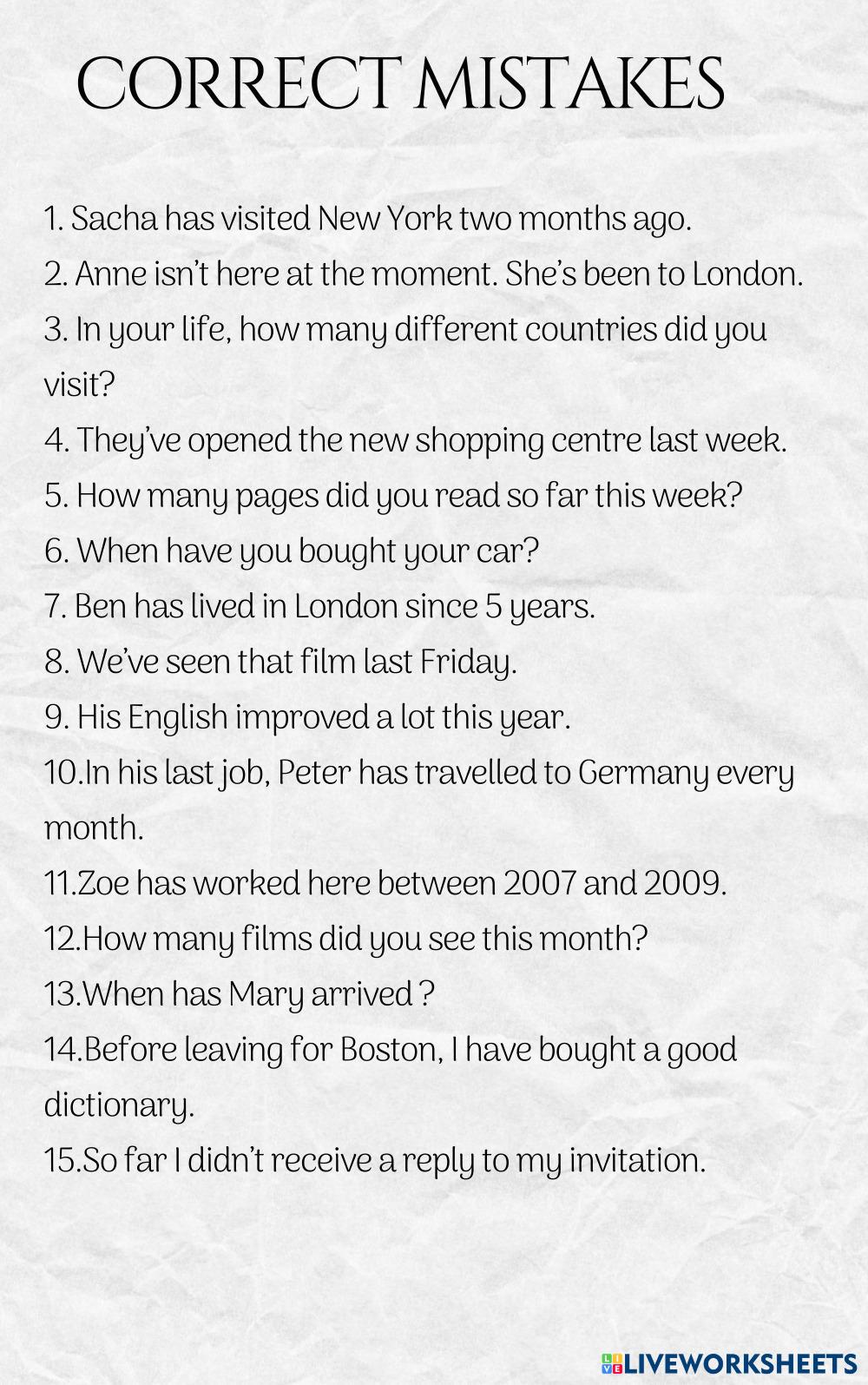 CORRECT MISTAKES

1. Sacha has visited New York two months ago.
2. Anne isn't here at the moment. She's been to London.
3. In your life, how many different countries did you visit?
4. They've opened the new shopping centre last week.
5. How many pages did you read so far this week?
6. When have you bought your car?
7. Ben has lived in London since 5 years.
8. We've seen that film last Friday.
9. His English improved a lot this year.
10.In his last job, Peter has travelled to Germany every month.
11.Zoe has worked here between 2007 and 2009.
12.How many films did you see this month?
13.When has Mary arrived ?
14.Before leaving for Boston, I have bought a good dictionary.
15.So far I didn't receive a reply to my invitation.

LIVEWORKSHEETS